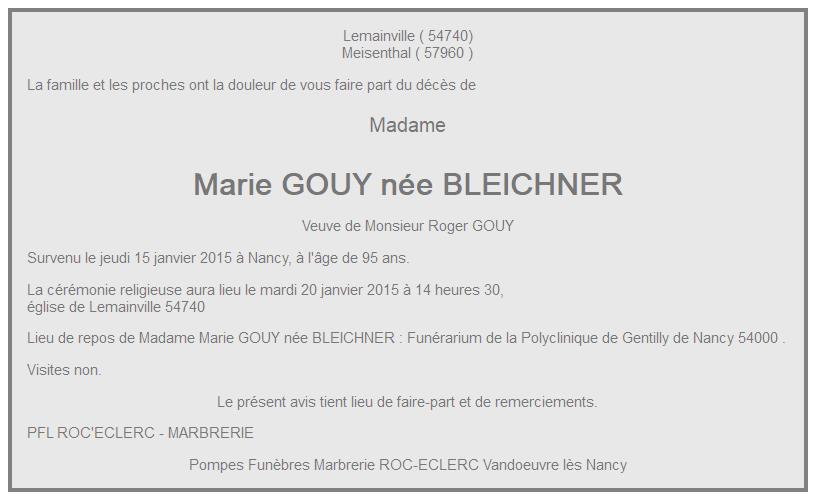 Lemainville ( 54740)
Meisenthal ( 57960 )

La famille et les proches ont la douleur de vous faire part du décès de

Madame

Marie GOUY née BLEICHNER

Veuve de Monsieur Roger GOUY

Survenu le jeudi 15 janvier 2015 à Nancy, à l'âge de 95 ans.

La cérémonie religieuse aura lieu le mardi 20 janvier 2015 à 14 heures 30,
église de Lemainville 54740

Lieu de repos de Madame Marie GOUY née BLEICHNER : Funérarium de la Polyclinique de Gentilly de Nancy 54000 .

Visites non.

Le présent avis tient lieu de faire-part et de remerciements.

PFL ROC'ECLERC - MARBRERIE

Pompes Funèbres Marbrerie ROC-ECLERC Vandoeuvre lès Nancy